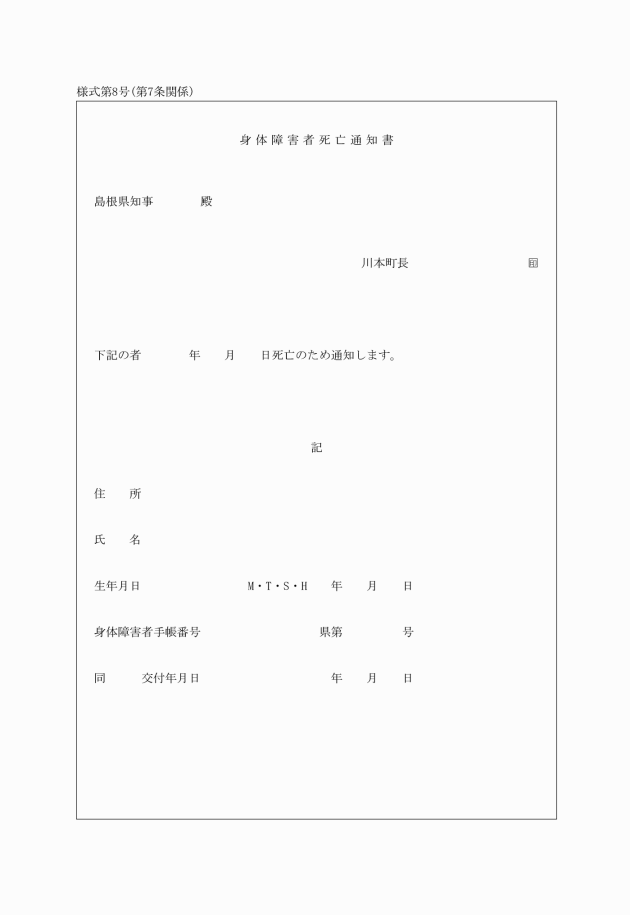 様式第8号(第7条関係)

身体障害者死亡通知書

島根県知事　　　殿

川本町長　　　　　　　印

下記の者　　　年　　月　　日死亡のため通知します。

記

住　　所

氏　　名

生年月日　　　　　　　M・T・S・H　　年　　月　　日

身体障害者手帳番号　　　　　　　県第　　　　　号

同　　　交付年月日　　　　　　　　　年　　月　　日